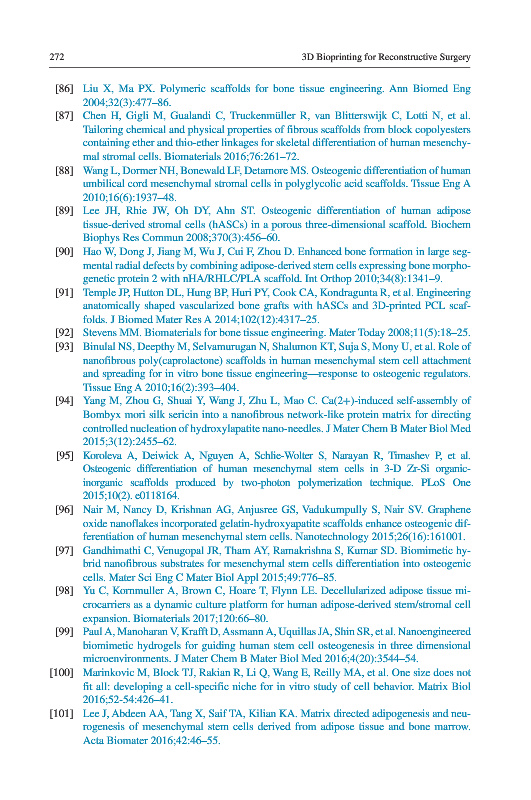 272 3D Bioprinting for Reconstructive Surgery

[86] Liu X, Ma PX. Polymeric scaffolds for bone tissue engineering. Ann Biomed Eng 2004;32(3):477–86.

[87] Chen H, Gigli M, Gualandi C, Truckenmüller R, van Blitterswijk C, Lotti N, et al. Tailoring chemical and physical properties of fibrous scaffolds from block copolyesters containing ether and thio-ether linkages for skeletal differentiation of human mesenchymal stromal cells. Biomaterials 2016;76:261–72.

[88] Wang L, Dormer NH, Bonewald LF, Detamore MS. Osteogenic differentiation of human umbilical cord mesenchymal stromal cells in polyglycolic acid scaffolds. Tissue Eng A 2010;16(6):1937–48.

[89] Lee JH, Rhie JW, Oh DY, Ahn ST. Osteogenic differentiation of human adipose tissue-derived stromal cells (hASCs) in a porous three-dimensional scaffold. Biochem Biophys Res Commun 2008;370(3):456–60.

[90] Hao W, Dong J, Jiang M, Wu J, Cui F, Zhou D. Enhanced bone formation in large segmental radial defects by combining adipose-derived stem cells expressing bone morphogenetic protein 2 with nHA/RHLC/PLA scaffold. Int Orthop 2010;34(8):1341–9.

[91] Temple JP, Hutton DL, Hung BP, Huri PY, Cook CA, Kondragunta R, et al. Engineering anatomically shaped vascularized bone grafts with hASCs and 3D-printed PCL scaffolds. J Biomed Mater Res A 2014;102(12):4317–25.

[92] Stevens MM. Biomaterials for bone tissue engineering. Mater Today 2008;11(5):18–25.

[93] Binulal NS, Deepthy M, Selvamurugan N, Shalumon KT, Suja S, Mony U, et al. Role of nanofibrous poly(caprolactone) scaffolds in human mesenchymal stem cell attachment and spreading for in vitro bone tissue engineering—response to osteogenic regulators. Tissue Eng A 2010;16(2):393–404.

[94] Yang M, Zhou G, Shuai Y, Wang J, Zhu L, Mao C. Ca(2+)-induced self-assembly of Bombyx mori silk sericin into a nanofibrous network-like protein matrix for directing controlled nucleation of hydroxylapatite nano-needles. J Mater Chem B Mater Biol Med 2015;3(12):2455–62.

[95] Koroleva A, Deiwick A, Nguyen A, Schlie-Wolter S, Narayan R, Timashev P, et al. Osteogenic differentiation of human mesenchymal stem cells in 3-D Zr-Si organic-inorganic scaffolds produced by two-photon polymerization technique. PLoS One 2015;10(2). e0118164.

[96] Nair M, Nancy D, Krishnan AG, Anjusree GS, Vadukumpully S, Nair SV. Graphene oxide nanoflakes incorporated gelatin-hydroxyapatite scaffolds enhance osteogenic differentiation of human mesenchymal stem cells. Nanotechnology 2015;26(16):161001.

[97] Gandhimathi C, Venugopal JR, Tham AY, Ramakrishna S, Kumar SD. Biomimetic hybrid nanofibrous substrates for mesenchymal stem cells differentiation into osteogenic cells. Mater Sci Eng C Mater Biol Appl 2015;49:776–85.

[98] Yu C, Kornmuller A, Brown C, Hoare T, Flynn LE. Decellularized adipose tissue microcarriers as a dynamic culture platform for human adipose-derived stem/stromal cell expansion. Biomaterials 2017;120:66–80.

[99] Paul A, Manoharan V, Krafft D, Assmann A, Uquillas JA, Shin SR, et al. Nanoengineered biomimetic hydrogels for guiding human stem cell osteogenesis in three dimensional microenvironments. J Mater Chem B Mater Biol Med 2016;4(20):3544–54.

[100] Marinkovic M, Block TJ, Rakian R, Li Q, Wang E, Reilly MA, et al. One size does not fit all: developing a cell-specific niche for in vitro study of cell behavior. Matrix Biol 2016;52-54:426–41.

[101] Lee J, Abdeen AA, Tang X, Saif TA, Kilian KA. Matrix directed adipogenesis and neurogenesis of mesenchymal stem cells derived from adipose tissue and bone marrow. Acta Biomater 2016;42:46–55.